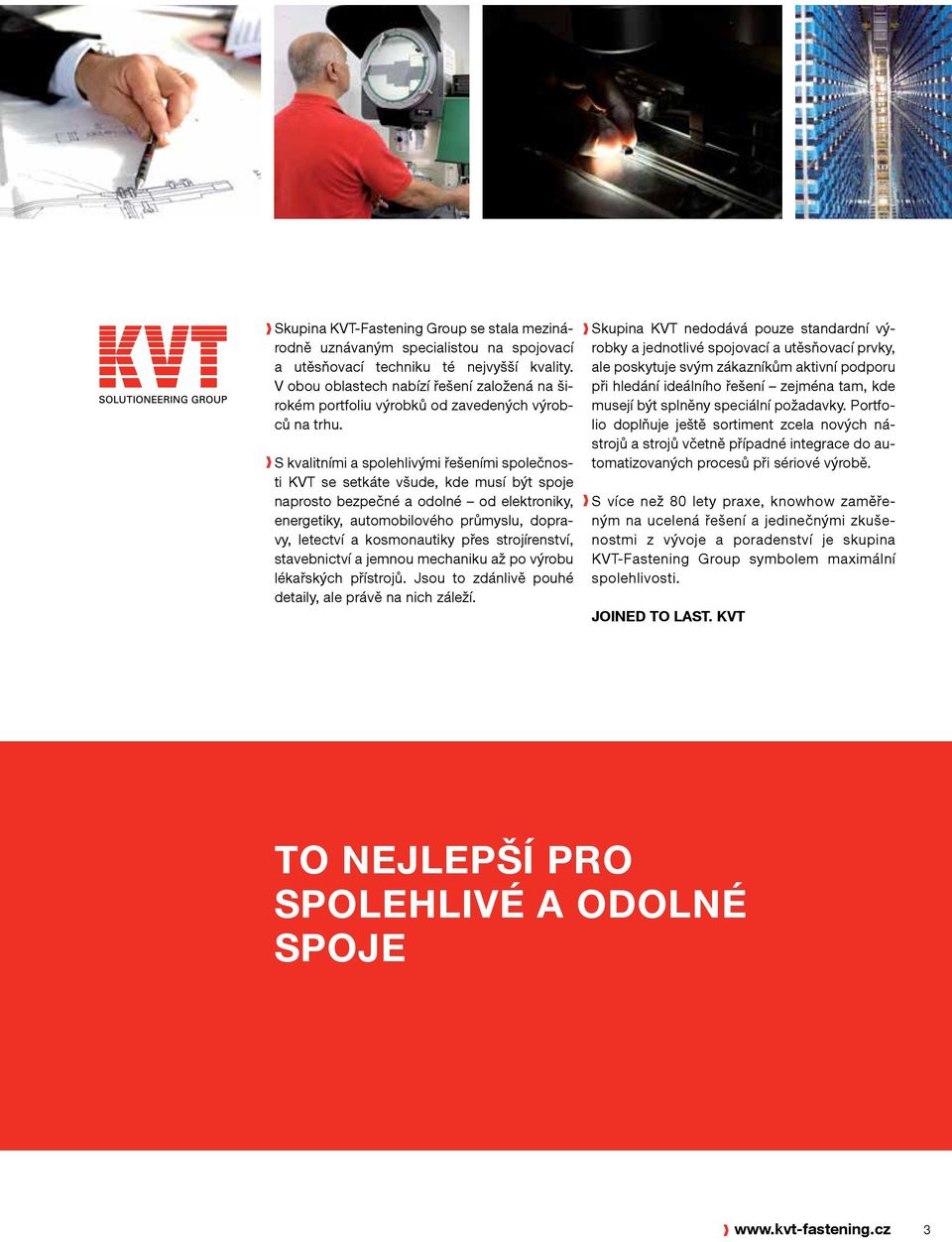 KVT
SOLUTIONEERING GROUP

Skupina KVT-Fastening Group se stala mezinárodně uznávaným specialistou na spojovací a utěsňovací techniku té nejvyšší kvality. V obou oblastech nabízí řešení založená na širokém portfoliu výrobků od zavedených výrobců na trhu.

S kvalitními a spolehlivými řešeními společnosti KVT se setkáte všude, kde musí být spoje naprosto bezpečné a odolné – od elektroniky, energetiky, automobilového průmyslu, dopravy, letectví a kosmonautiky přes strojírenství, stavebnictví a jemnou mechaniku až po výrobu lékařských přístrojů. Jsou to zdánlivě pouhé detaily, ale právě na nich záleží.

Skupina KVT nedodává pouze standardní výrobky a jednotlivé spojovací a utěsňovací prvky, ale poskytuje svým zákazníkům aktivní podporu při hledání ideálního řešení – zejména tam, kde musejí být splněny speciální požadavky. Portfolio doplňuje ještě sortiment zcela nových nástrojů a strojů včetně případné integrace do automatizovaných procesů při sériové výrobě.

S více než 80 lety praxe, knowhow zaměřeným na ucelená řešení a jedinečnými zkušenostmi z vývoje a poradenství je skupina KVT-Fastening Group symbolem maximální spolehlivosti.

JOINED TO LAST. KVT

TO NEJLEPŠÍ PRO SPOLEHLIVÉ A ODOLNÉ SPOJE

www.kvt-fastening.cz 3